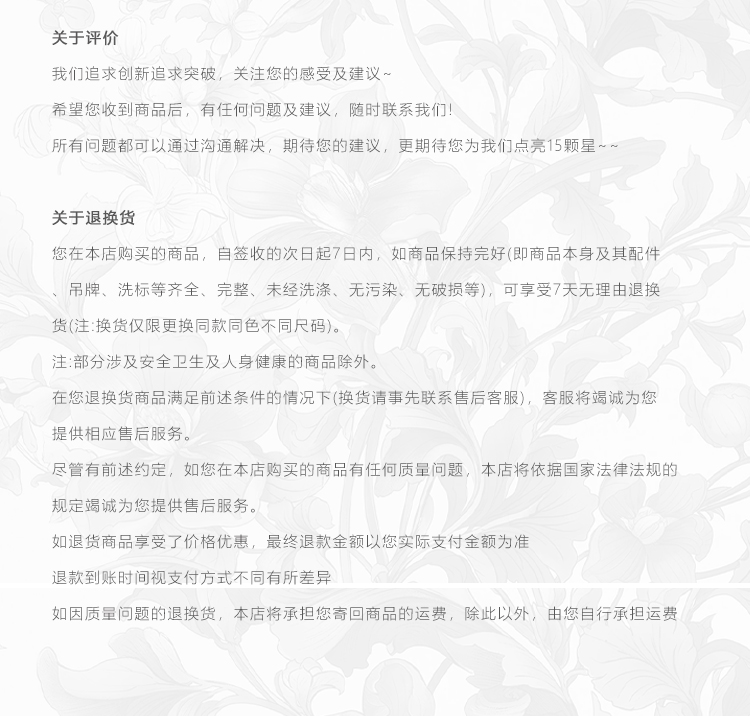 关于评价

我们追求创新追求突破，关注您的感受及建议~

希望您收到商品后，有任何问题及建议，随时联系我们!

所有问题都可以通过沟通解决，期待您的建议，更期待您为我们点亮15颗星~~

关于退换货

您在本店购买的商品，自签收的次日起7日内，如商品保持完好(即商品本身及其配件、吊牌、洗标等齐全、完整、未经洗涤、无污染、无破损等)，可享受7天无理由退换货(注:换货仅限更换同款同色不同尺码)。

注:部分涉及安全卫生及人身健康的商品除外。

在您退换货商品满足前述条件的情况下(换货请事先联系售后客服)，客服将竭诚为您提供相应售后服务。

尽管有前述约定，如您在本店购买的商品有任何质量问题，本店将依据国家法律法规的规定竭诚为您提供售后服务。

如退货商品享受了价格优惠，最终退款金额以您实际支付金额为准

退款到账时间视支付方式不同有所差异

如因质量问题的退换货，本店将承担您寄回商品的运费，除此以外，由您自行承担运费